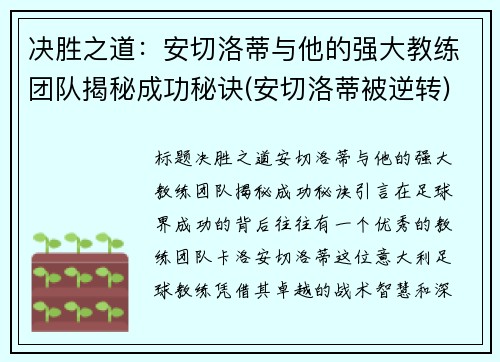 决胜之道：安切洛蒂与他的强大教练团队揭秘成功秘诀(安切洛蒂被逆转)

标题决胜之道安切洛蒂与他的强大教练团队揭秘成功秘诀引言在足球界成功的背后往往有一个优秀的教练团队卡洛安切洛蒂这位意大利足球教练凭借其卓越的战术智慧和深